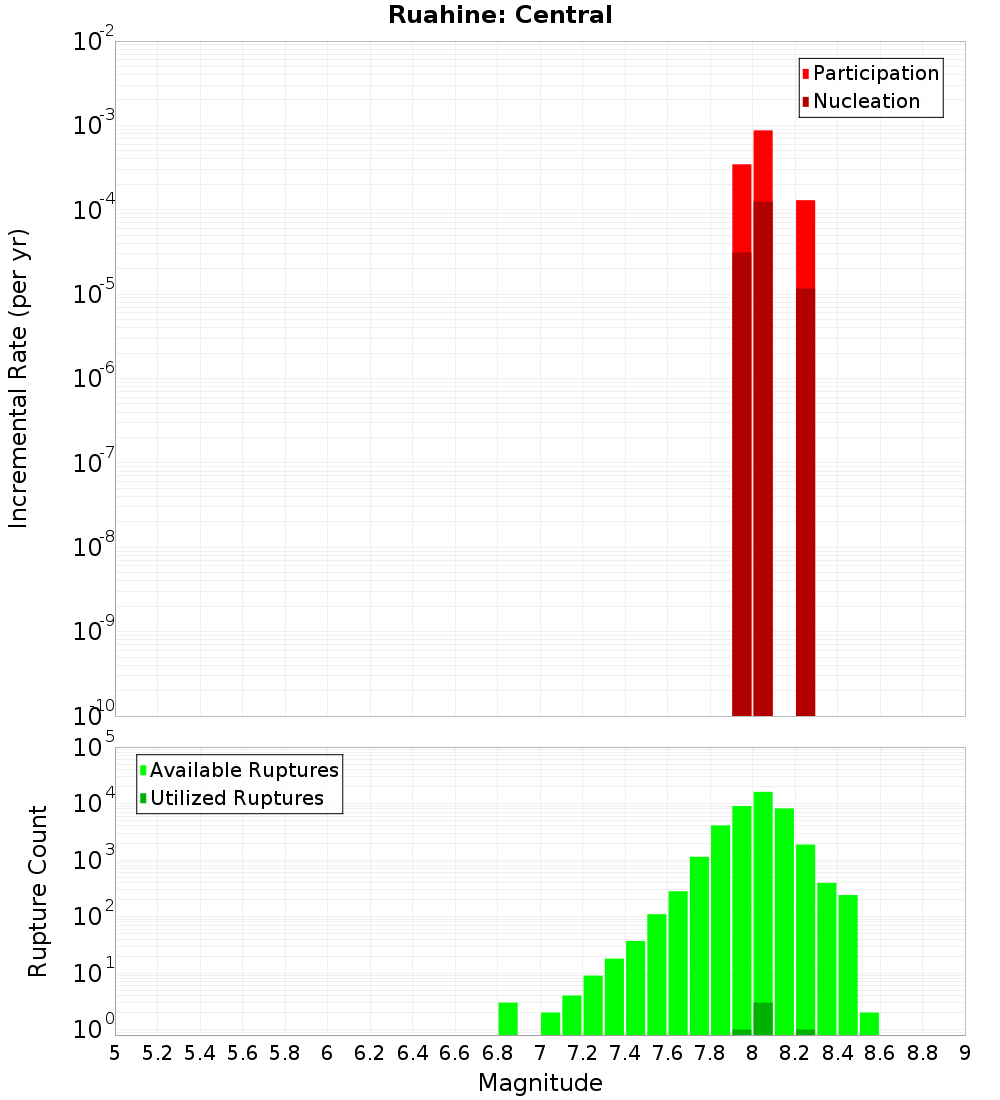 Ruahine: Central

Participation
Nucleation

Incremental Rate (per yr)

$10^{-2}$
$10^{-3}$
$10^{-4}$
$10^{-5}$
$10^{-6}$
$10^{-7}$
$10^{-8}$
$10^{-9}$
$10^{-10}$

Available Ruptures
Utilized Ruptures

Rupture Count

$10^{5}$
$10^{4}$
$10^{3}$
$10^{2}$
$10^{1}$
$10^{0}$

5 5.2 5.4 5.6 5.8 6 6.2 6.4 6.6 6.8 7 7.2 7.4 7.6 7.8 8 8.2 8.4 8.6 8.8 9

Magnitude